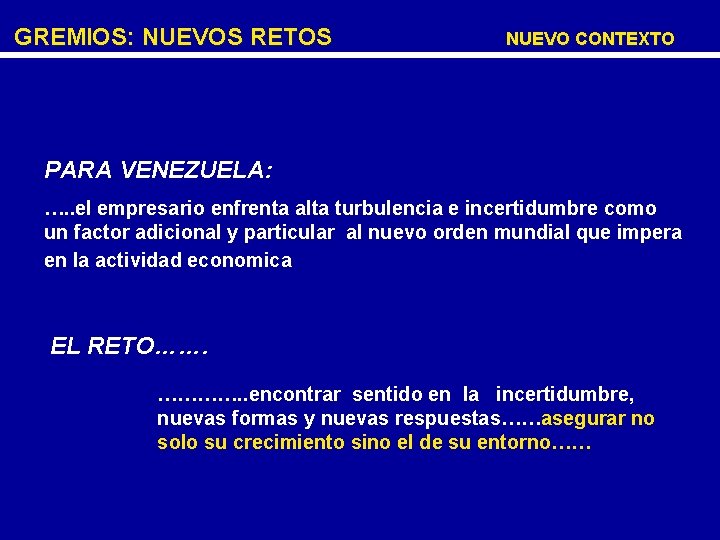 GREMIOS: NUEVOS RETOS

NUEVO CONTEXTO

PARA VENEZUELA:

…..el empresario enfrenta alta turbulencia e incertidumbre como un factor adicional y particular al nuevo orden mundial que impera en la actividad economica

EL RETO…….

…………..encontrar sentido en la incertidumbre, nuevas formas y nuevas respuestas……asegurar no solo su crecimiento sino el de su entorno……